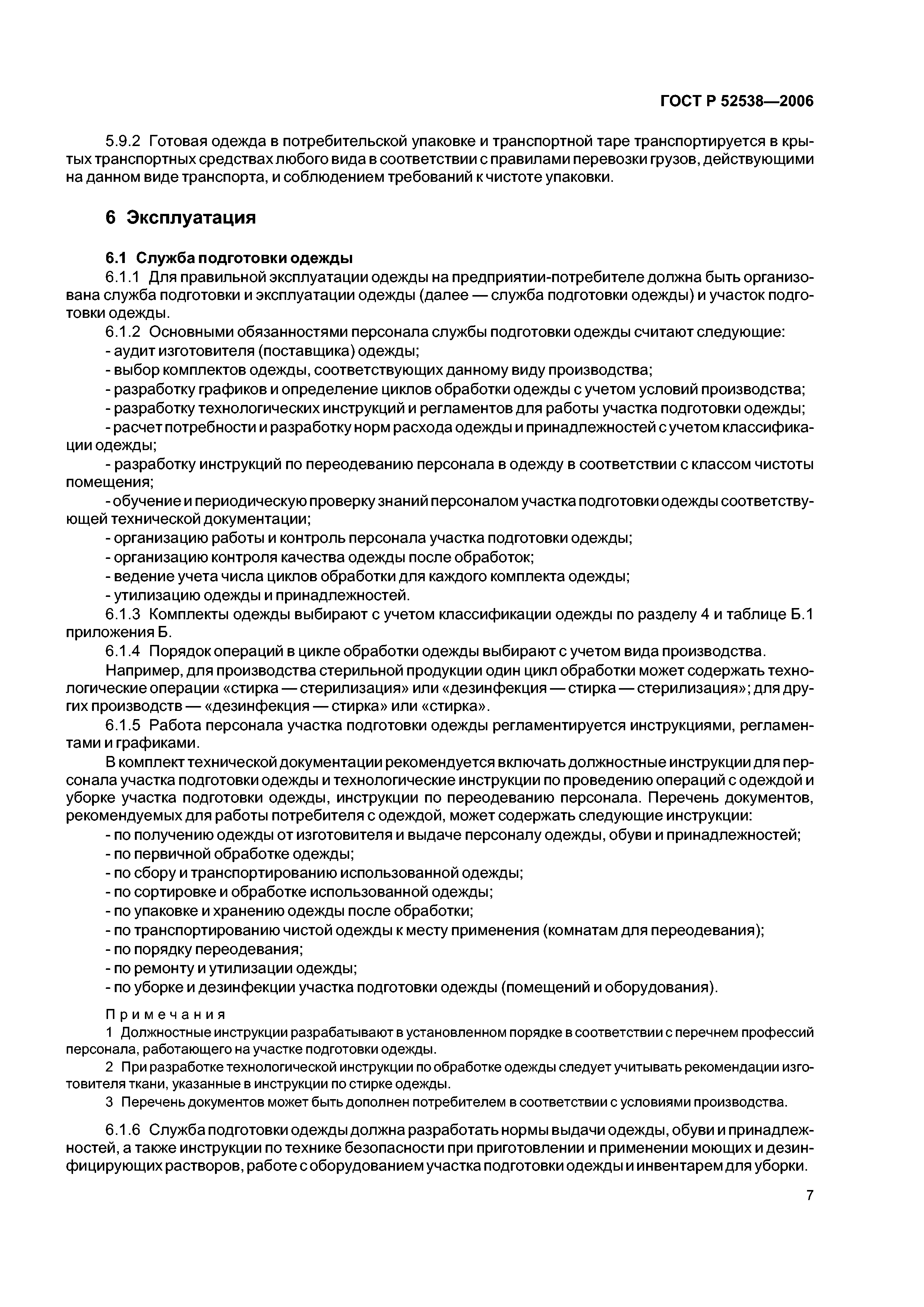 ГОСТ Р 52538—2006

5.9.2 Готовая одежда в потребительской упаковке и транспортной таре транспортируется в крытых транспортных средствах любого вида в соответствии с правилами перевозки грузов, действующими на данном виде транспорта, и соблюдением требований к чистоте упаковки.

6 Эксплуатация

6.1 Служба подготовки одежды

6.1.1 Для правильной эксплуатации одежды на предприятии-потребителе должна быть организована служба подготовки и эксплуатации одежды (далее — служба подготовки одежды) и участок подготовки одежды.

6.1.2 Основными обязанностями персонала службы подготовки одежды считают следующие:

- аудит изготовителя (поставщика) одежды;
- выбор комплектов одежды, соответствующих данному виду производства;
- разработку графиков и определение циклов обработки одежды с учетом условий производства;
- разработку технологических инструкций и регламентов для работы участка подготовки одежды;
- расчет потребности и разработку норм расхода одежды и принадлежностей с учетом классификации одежды;
- разработку инструкций по переодеванию персонала в одежду в соответствии с классом чистоты помещения;
- обучение и периодическую проверку знаний персоналом участка подготовки одежды соответствующей технической документации;
- организацию работы и контроль персонала участка подготовки одежды;
- организацию контроля качества одежды после обработок;
- ведение учета числа циклов обработки для каждого комплекта одежды;
- утилизацию одежды и принадлежностей.

6.1.3 Комплекты одежды выбирают с учетом классификации одежды по разделу 4 и таблице Б.1 приложения Б.

6.1.4 Порядок операций в цикле обработки одежды выбирают с учетом вида производства.

Например, для производства стерильной продукции один цикл обработки может содержать технологические операции «стирка — стерилизация» или «дезинфекция — стирка — стерилизация»; для других производств — «дезинфекция — стирка» или «стирка».

6.1.5 Работа персонала участка подготовки одежды регламентируется инструкциями, регламентами и графиками.

В комплект технической документации рекомендуется включать должностные инструкции для персонала участка подготовки одежды и технологические инструкции по проведению операций с одеждой и уборке участка подготовки одежды, инструкции по переодеванию персонала. Перечень документов, рекомендуемых для работы потребителя с одеждой, может содержать следующие инструкции:

- по получению одежды от изготовителя и выдаче персоналу одежды, обуви и принадлежностей;
- по первичной обработке одежды;
- по сбору и транспортированию использованной одежды;
- по сортировке и обработке использованной одежды;
- по упаковке и хранению одежды после обработки;
- по транспортированию чистой одежды к месту применения (комнатам для переодевания);
- по порядку переодевания;
- по ремонту и утилизации одежды;
- по уборке и дезинфекции участка подготовки одежды (помещений и оборудования).

Примечания

1 Должностные инструкции разрабатывают в установленном порядке в соответствии с перечнем профессий персонала, работающего на участке подготовки одежды.

2 При разработке технологической инструкции по обработке одежды следует учитывать рекомендации изготовителя ткани, указанные в инструкции по стирке одежды.

3 Перечень документов может быть дополнен потребителем в соответствии с условиями производства.

6.1.6 Служба подготовки одежды должна разработать нормы выдачи одежды, обуви и принадлежностей, а также инструкции по технике безопасности при приготовлении и применении моющих и дезинфицирующих растворов, работе с оборудованием участка подготовки одежды и инвентарем для уборки.

7